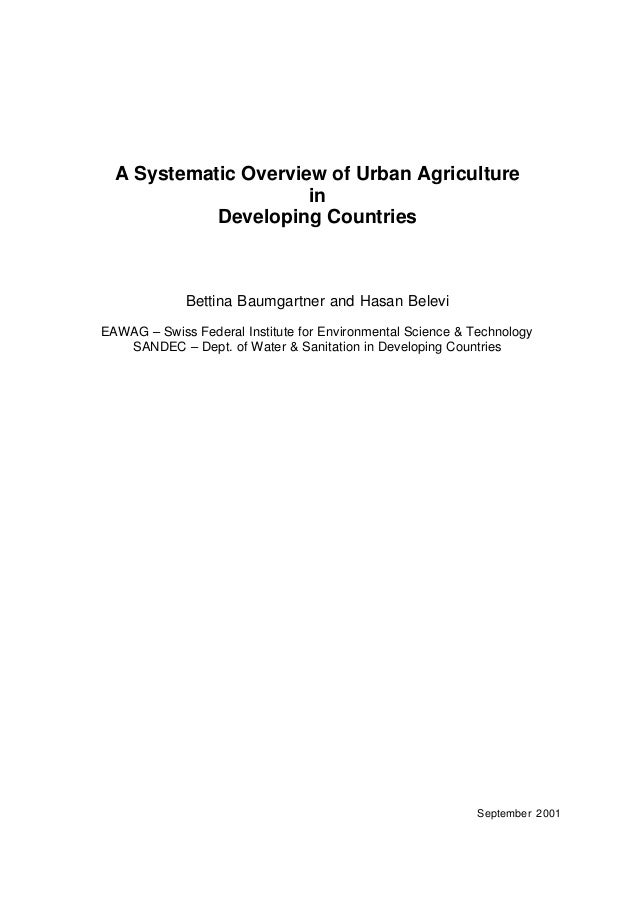 A Systematic Overview of Urban Agriculture
in
Developing Countries

Bettina Baumgartner and Hasan Belevi

EAWAG – Swiss Federal Institute for Environmental Science & Technology
SANDEC – Dept. of Water & Sanitation in Developing Countries

September 2001